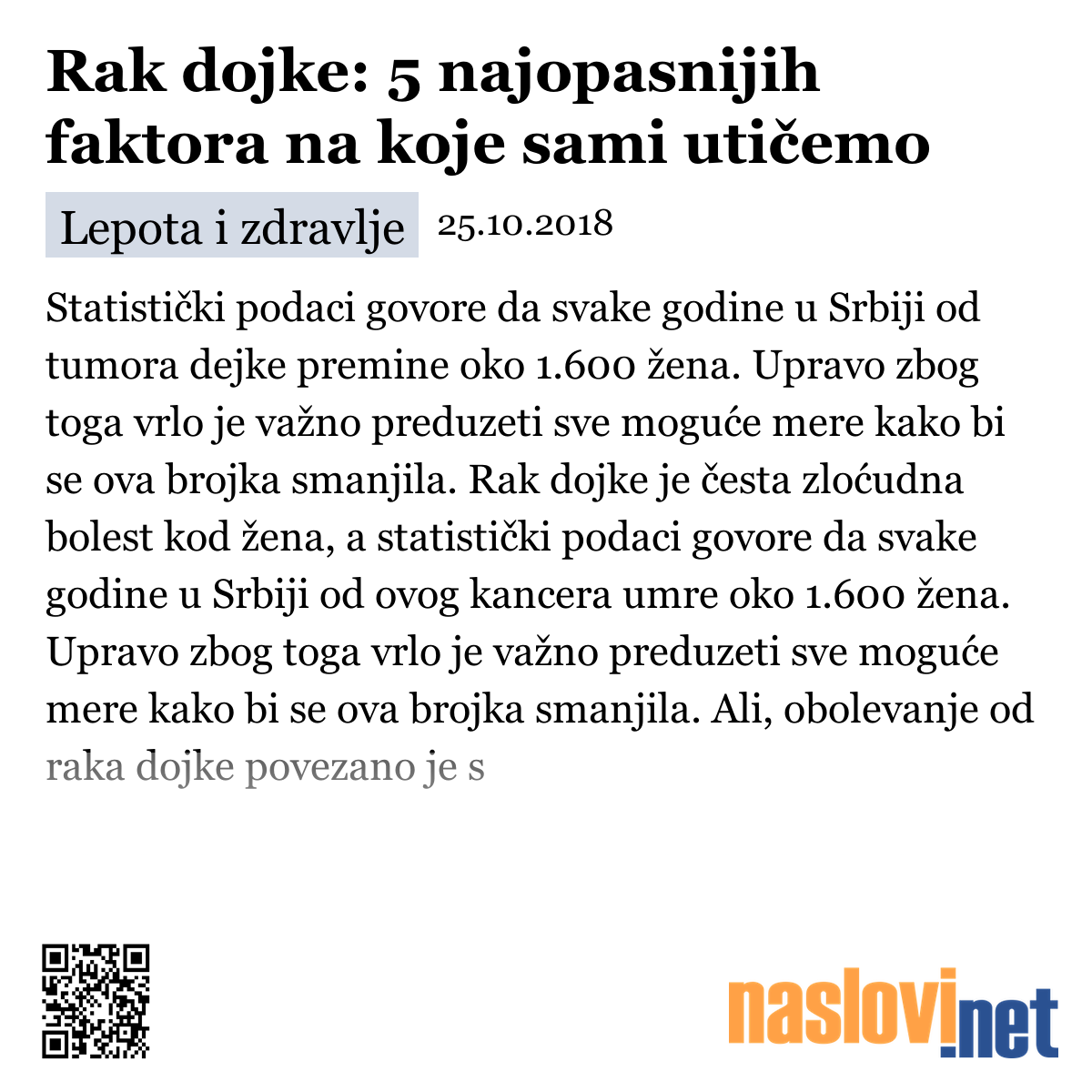 Rak dojke: 5 najopasnijih faktora na koje sami utičemo

Lepota i zdravlje 25.10.2018

Statistički podaci govore da svake godine u Srbiji od tumora dejke premine oko 1.600 žena. Upravo zbog toga vrlo je važno preduzeti sve moguće mere kako bi se ova brojka smanjila. Rak dojke je česta zloćudna bolest kod žena, a statistički podaci govore da svake godine u Srbiji od ovog kancera umre oko 1.600 žena. Upravo zbog toga vrlo je važno preduzeti sve moguće mere kako bi se ova brojka smanjila. Ali, obolevanje od raka dojke povezano je s

naslovi.net